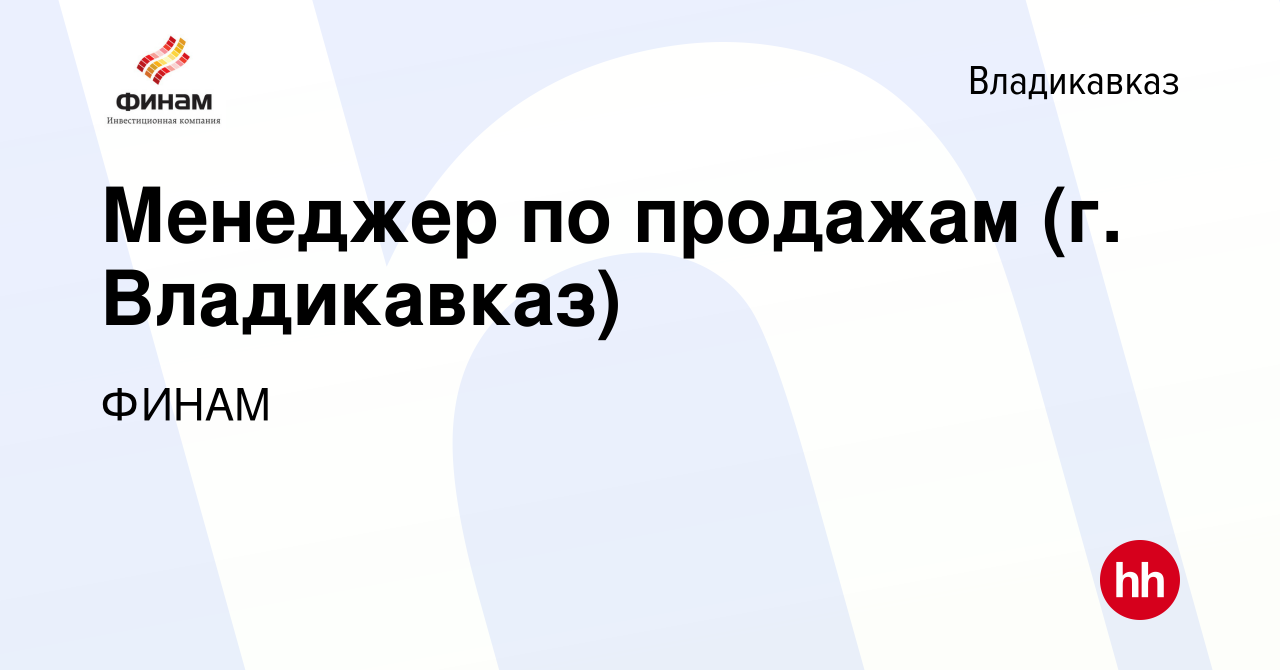 ФИНАМ
Инвестиционная компания

Владикавказ

Менеджер по продажам (г. Владикавказ)

ФИНАМ

hh